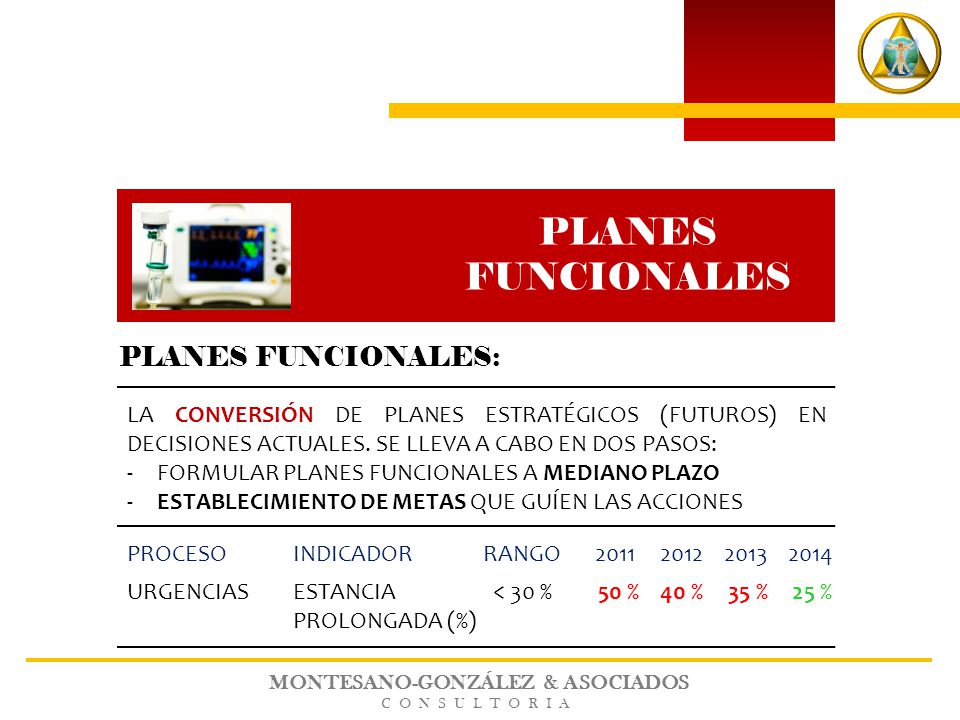 PLANES FUNCIONALES

PLANES FUNCIONALES:

LA CONVERSIÓN DE PLANES ESTRATÉGICOS (FUTUROS) EN DECISIONES ACTUALES. SE LLEVA A CABO EN DOS PASOS:
- FORMULAR PLANES FUNCIONALES A MEDIANO PLAZO
- ESTABLECIMIENTO DE METAS QUE GUÍEN LAS ACCIONES

| PROCESO | INDICADOR | RANGO | 2011 | 2012 | 2013 | 2014 |
|---|---|---|---|---|---|---|
| URGENCIAS | ESTANCIA PROLONGADA (%) | < 30 % | 50 % | 40 % | 35 % | 25 % |

MONTESANO-GONZÁLEZ & ASOCIADOS
CONSULTORIA